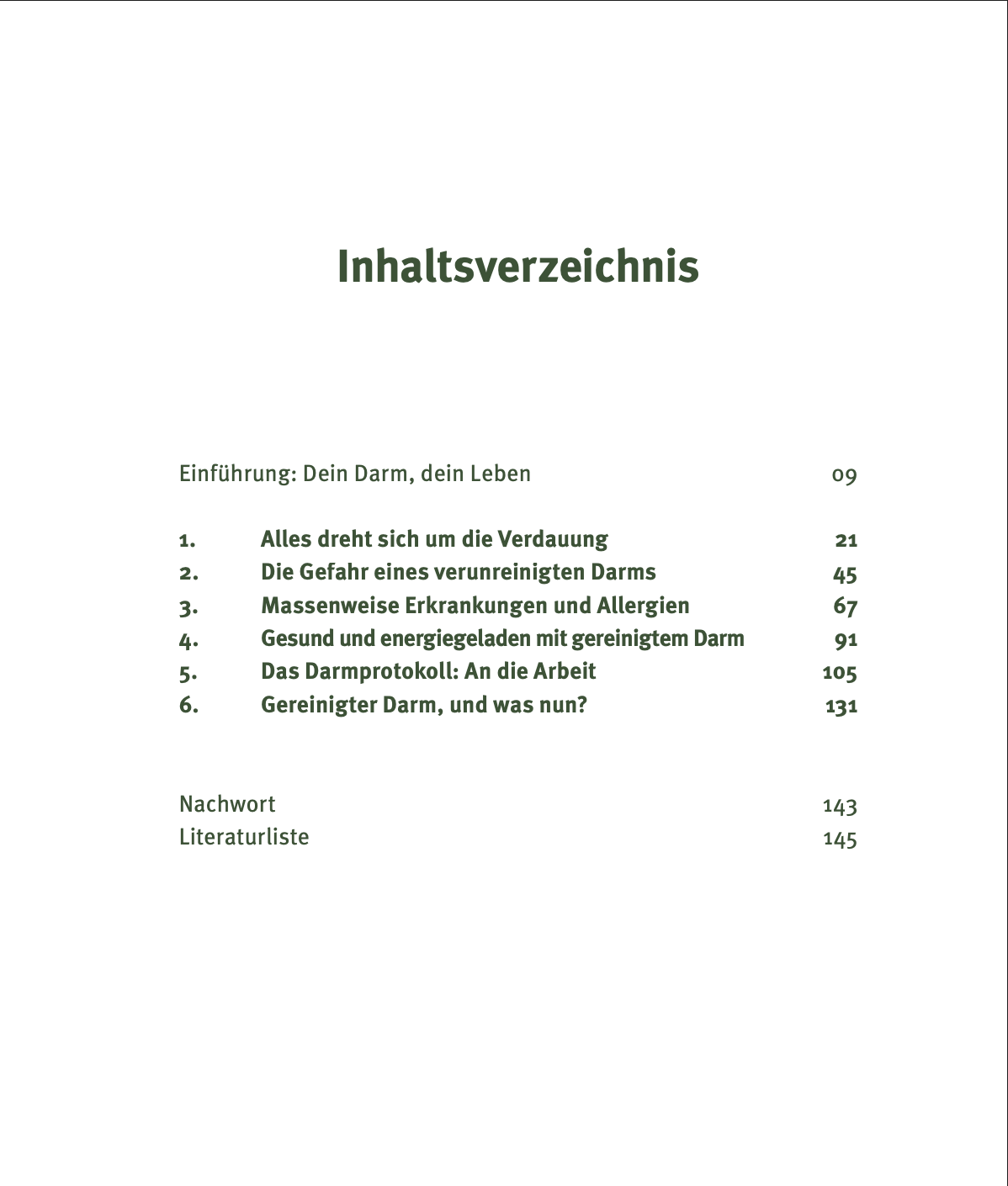 Inhaltsverzeichnis

Einführung: Dein Darm, dein Leben 09

1. Alles dreht sich um die Verdauung 21
2. Die Gefahr eines verunreinigten Darms 45
3. Massenweise Erkrankungen und Allergien 67
4. Gesund und energiegeladen mit gereinigtem Darm 91
5. Das Darmprotokoll: An die Arbeit 105
6. Gereinigter Darm, und was nun? 131

Nachwort 143
Literaturliste 145